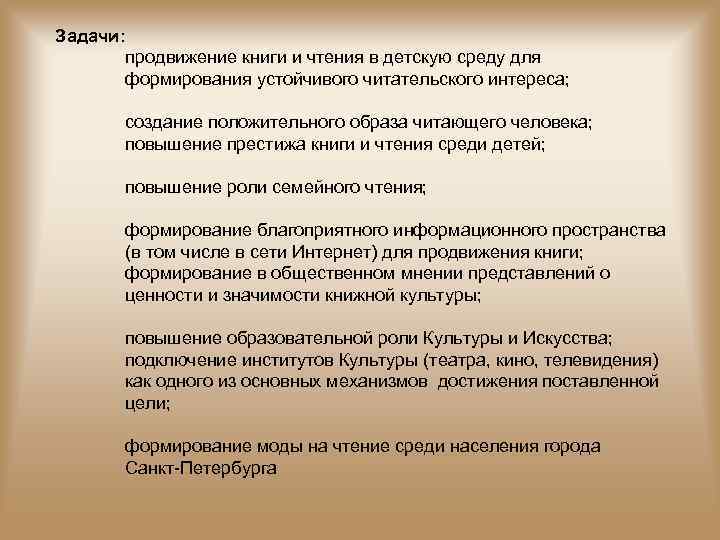 Задачи:
продвижение книги и чтения в детскую среду для формирования устойчивого читательского интереса;

создание положительного образа читающего человека;
повышение престижа книги и чтения среди детей;

повышение роли семейного чтения;

формирование благоприятного информационного пространства (в том числе в сети Интернет) для продвижения книги;
формирование в общественном мнении представлений о ценности и значимости книжной культуры;

повышение образовательной роли Культуры и Искусства;
подключение институтов Культуры (театра, кино, телевидения) как одного из основных механизмов достижения поставленной цели;

формирование моды на чтение среди населения города Санкт-Петербурга